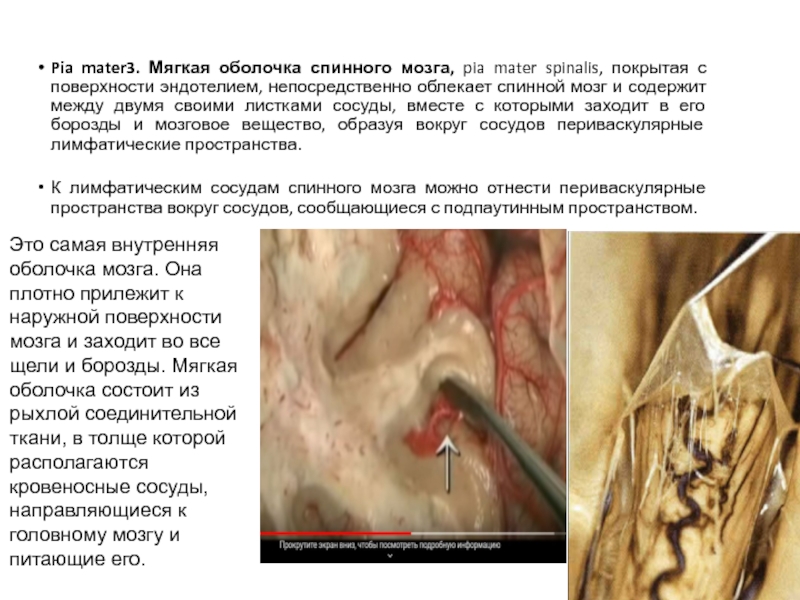 • Pia mater3. Мягкая оболочка спинного мозга, pia mater spinalis, покрытая с поверхности эндотелием, непосредственно облекает спинной мозг и содержит между двумя своими листками сосуды, вместе с которыми заходит в его борозды и мозговое вещество, образуя вокруг сосудов периваскулярные лимфатические пространства.

• К лимфатическим сосудам спинного мозга можно отнести периваскулярные пространства вокруг сосудов, сообщающиеся с подпаутинным пространством.

Это самая внутренняя оболочка мозга. Она плотно прилежит к наружной поверхности мозга и заходит во все щели и борозды. Мягкая оболочка состоит из рыхлой соединительной ткани, в толще которой располагаются кровеносные сосуды, направляющиеся к головному мозгу и питающие его.

Прокрутите экран вниз, чтобы посмотреть подробную информацию